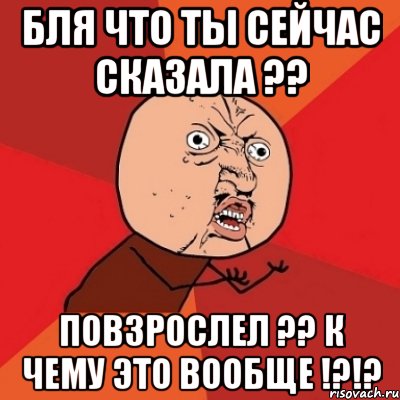 БЛЯ ЧТО ТЫ СЕЙЧАС СКАЗАЛА ??

ПОВЗРОСЛЕЛ ?? К ЧЕМУ ЭТО ВООБЩЕ !?!?

risovach.ru